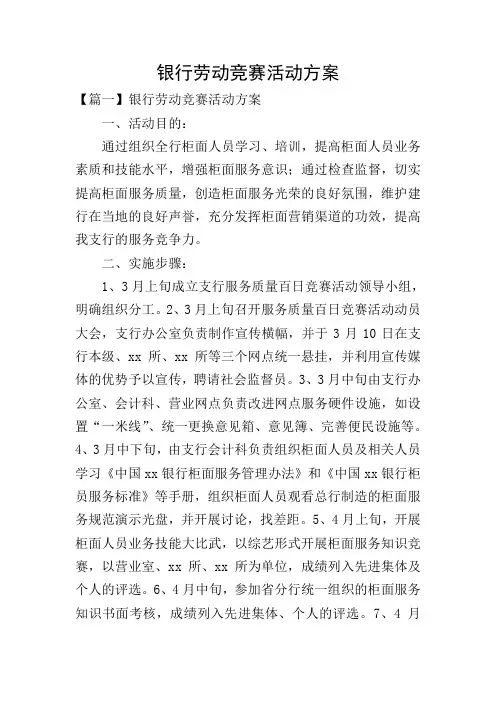 银行劳动竞赛活动方案

【篇一】银行劳动竞赛活动方案

一、活动目的：

通过组织全行柜面人员学习、培训，提高柜面人员业务素质和技能水平，增强柜面服务意识；通过检查监督，切实提高柜面服务质量，创造柜面服务光荣的良好氛围，维护建行在当地的良好声誉，充分发挥柜面营销渠道的功效，提高我支行的服务竞争力。

二、实施步骤：

1、3月上旬成立支行服务质量百日竞赛活动领导小组，明确组织分工。2、3月上旬召开服务质量百日竞赛活动动员大会，支行办公室负责制作宣传横幅，并于3月10日在支行本级、xx所、xx所等三个网点统一悬挂，并利用宣传媒体的优势予以宣传，聘请社会监督员。3、3月中旬由支行办公室、会计科、营业网点负责改进网点服务硬件设施，如设置“一米线”、统一更换意见箱、意见簿、完善便民设施等。4、3月中下旬，由支行会计科负责组织柜面人员及相关人员学习《中国xx银行柜面服务管理办法》和《中国xx银行柜员服务标准》等手册，组织柜面人员观看总行制造的柜面服务规范演示光盘，并开展讨论，找差距。5、4月上旬，开展柜面人员业务技能大比武，以综艺形式开展柜面服务知识竞赛，以营业室、xx所、xx所为单位，成绩列入先进集体及个人的评选。6、4月中旬，参加省分行统一组织的柜面服务知识书面考核，成绩列入先进集体、个人的评选。7、4月